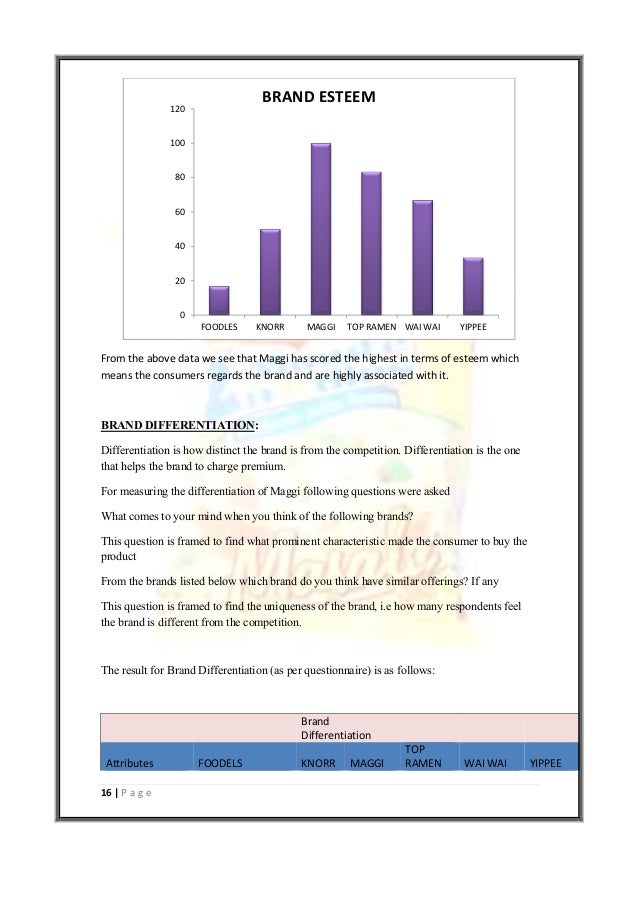 BRAND ESTEEM

120
100
80
60
40
20
0

FOODLES KNORR MAGGI TOP RAMEN WAI WAI YIPPEE

From the above data we see that Maggi has scored the highest in terms of esteem which means the consumers regards the brand and are highly associated with it.

BRAND DIFFERENTIATION:

Differentiation is how distinct the brand is from the competition. Differentiation is the one that helps the brand to charge premium.

For measuring the differentiation of Maggi following questions were asked

What comes to your mind when you think of the following brands?

This question is framed to find what prominent characteristic made the consumer to buy the product

From the brands listed below which brand do you think have similar offerings? If any

This question is framed to find the uniqueness of the brand, i.e how many respondents feel the brand is different from the competition.

The result for Brand Differentiation (as per questionnaire) is as follows:

| | | Brand Differentiation | | | | |
|---|---|---|---|---|---|---|
| Attributes | FOODELS | KNORR | MAGGI | TOP RAMEN | WAI WAI | YIPPEE |

16 | P a g e